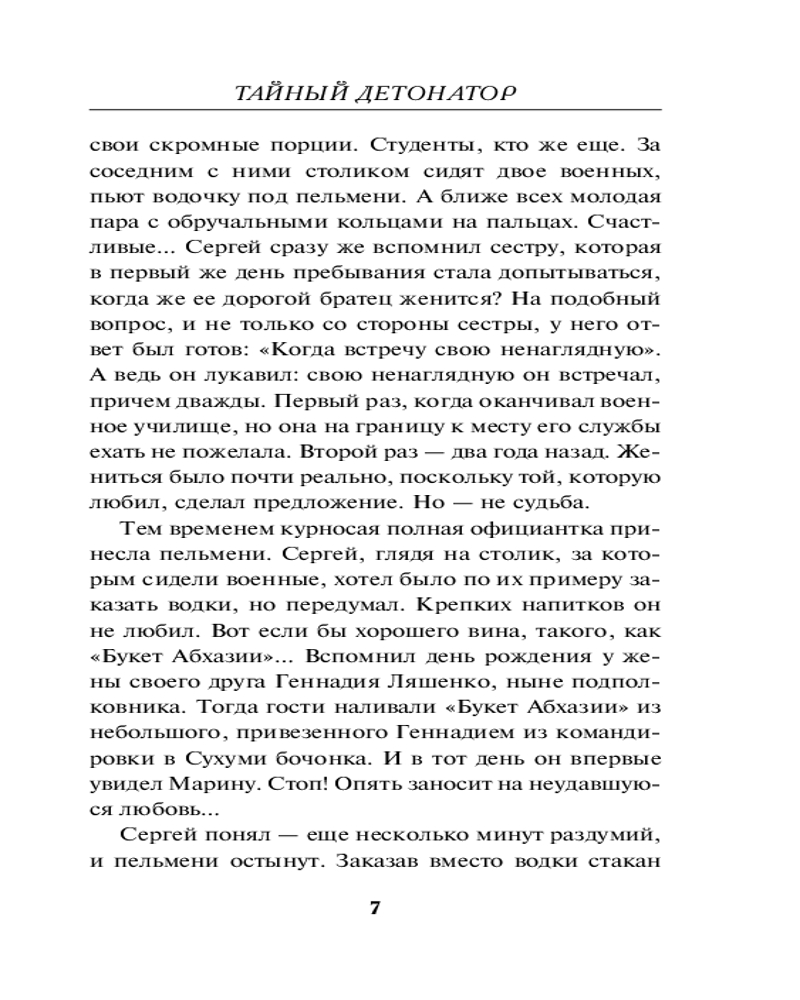 ТАЙНЫЙ ДЕТОНАТОР

свои скромные порции. Студенты, кто же еще. За соседним с ними столиком сидят двое военных, пьют водочку под пельмени. А ближе всех молодая пара с обручальными кольцами на пальцах. Счастливые... Сергей сразу же вспомнил сестру, которая в первый же день пребывания стала допытываться, когда же ее дорогой братец женится? На подобный вопрос, и не только со стороны сестры, у него ответ был готов: «Когда встречу свою ненаглядную». А ведь он лукавил: свою ненаглядную он встречал, причем дважды. Первый раз, когда оканчивал военное училище, но она на границу к месту его службы ехать не пожелала. Второй раз — два года назад. Жениться было почти реально, поскольку той, которую любил, сделал предложение. Но — не судьба.

Тем временем курносая полная официантка принесла пельмени. Сергей, глядя на столик, за которым сидели военные, хотел было по их примеру заказать водки, но передумал. Крепких напитков он не любил. Вот если бы хорошего вина, такого, как «Букет Абхазии»... Вспомнил день рождения у жены своего друга Геннадия Ляшенко, ныне подполковника. Тогда гости наливали «Букет Абхазии» из небольшого, привезенного Геннадием из командировки в Сухуми бочонка. И в тот день он впервые увидел Марину. Стоп! Опять заносит на неудавшуюся любовь...

Сергей понял — еще несколько минут раздумий, и пельмени остынут. Заказав вместо водки стакан

7